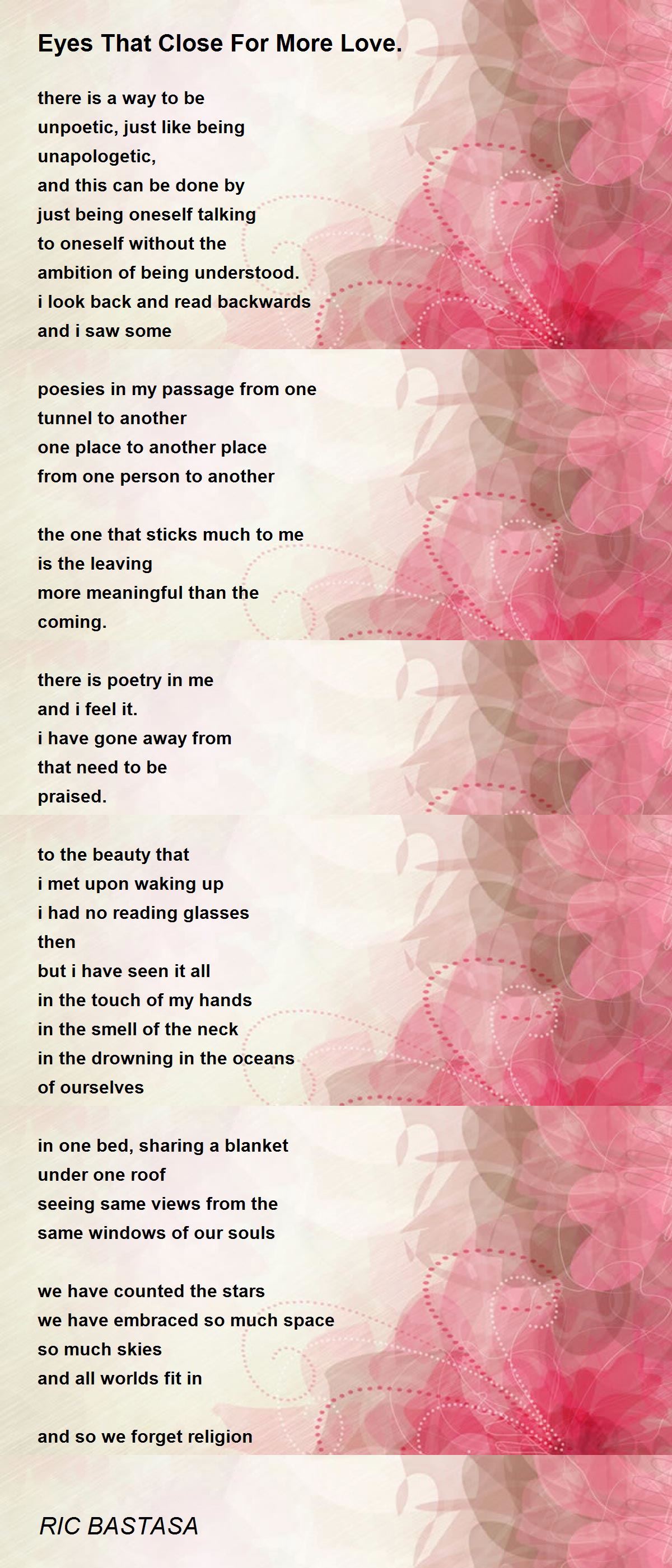 Eyes That Close For More Love.

there is a way to be
unpoetic, just like being
unapologetic,
and this can be done by
just being oneself talking
to oneself without the
ambition of being understood.
i look back and read backwards
and i saw some

poesies in my passage from one
tunnel to another
one place to another place
from one person to another

the one that sticks much to me
is the leaving
more meaningful than the
coming.

there is poetry in me
and i feel it.
i have gone away from
that need to be
praised.

to the beauty that
i met upon waking up
i had no reading glasses
then
but i have seen it all
in the touch of my hands
in the smell of the neck
in the drowning in the oceans
of ourselves

in one bed, sharing a blanket
under one roof
seeing same views from the
same windows of our souls

we have counted the stars
we have embraced so much space
so much skies
and all worlds fit in

and so we forget religion

RIC BASTASA